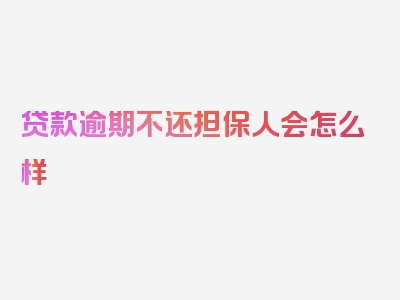 贷款逾期不还担保人会怎么样